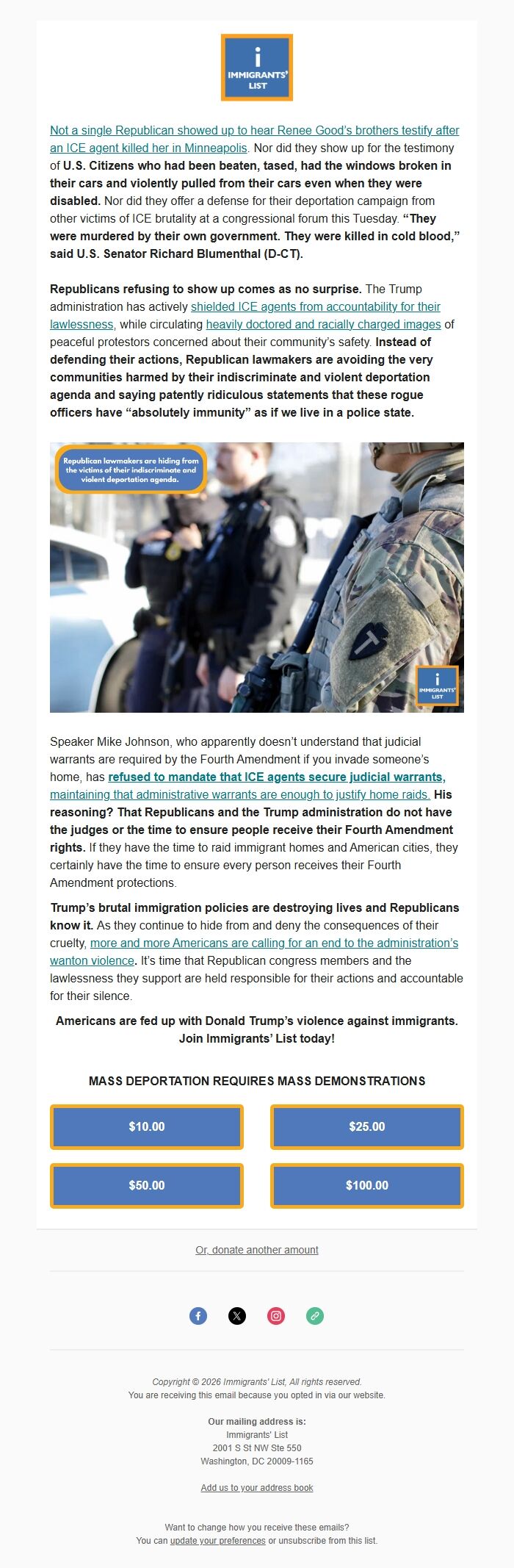 i
IMMIGRANTS' LIST

Not a single Republican showed up to hear Renee Good's brothers testify after an ICE agent killed her in Minneapolis. Nor did they show up for the testimony of U.S. Citizens who had been beaten, tased, had the windows broken in their cars and violently pulled from their cars even when they were disabled. Nor did they offer a defense for their deportation campaign from other victims of ICE brutality at a congressional forum this Tuesday. "They were murdered by their own government. They were killed in cold blood," said U.S. Senator Richard Blumenthal (D-CT).

Republicans refusing to show up comes as no surprise. The Trump administration has actively shielded ICE agents from accountability for their lawlessness, while circulating heavily doctored and racially charged images of peaceful protestors concerned about their community's safety. Instead of defending their actions, Republican lawmakers are avoiding the very communities harmed by their indiscriminate and violent deportation agenda and saying patently ridiculous statements that these rogue officers have "absolutely immunity" as if we live in a police state.

Republican lawmakers are hiding from the victims of their indiscriminate and violent deportation agenda.

i
IMMIGRANTS' LIST

Speaker Mike Johnson, who apparently doesn't understand that judicial warrants are required by the Fourth Amendment if you invade someone's home, has refused to mandate that ICE agents secure judicial warrants, maintaining that administrative warrants are enough to justify home raids. His reasoning? That Republicans and the Trump administration do not have the judges or the time to ensure people receive their Fourth Amendment rights. If they have the time to raid immigrant homes and American cities, they certainly have the time to ensure every person receives their Fourth Amendment protections.

Trump's brutal immigration policies are destroying lives and Republicans know it. As they continue to hide from and deny the consequences of their cruelty, more and more Americans are calling for an end to the administration's wanton violence. It's time that Republican congress members and the lawlessness they support are held responsible for their actions and accountable for their silence.

Americans are fed up with Donald Trump's violence against immigrants. Join Immigrants' List today!

MASS DEPORTATION REQUIRES MASS DEMONSTRATIONS

$10.00

$25.00

$50.00

$100.00

Or, donate another amount

Copyright © 2026 Immigrants' List, All rights reserved.
You are receiving this email because you opted in via our website.

Our mailing address is:
Immigrants' List
2001 S St NW Ste 550
Washington, DC 20009-1165

Add us to your address book

Want to change how you receive these emails?
You can update your preferences or unsubscribe from this list.